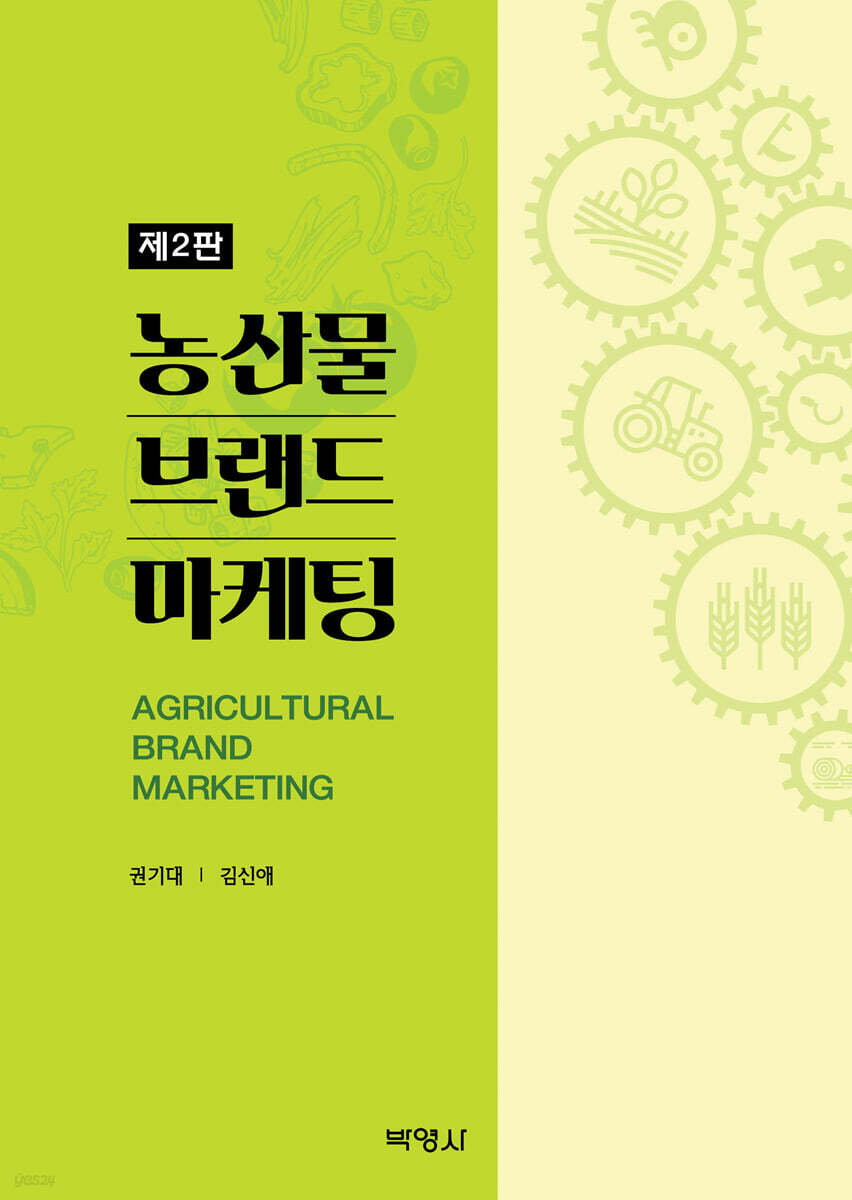 제2판

농산물
브랜드
마케팅

AGRICULTURAL
BRAND
MARKETING

권기대 | 김신애

박영사

yes24